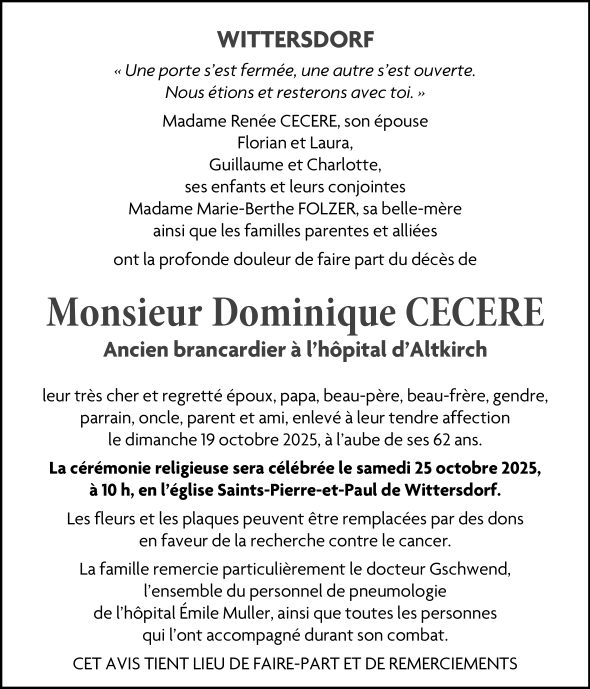 WITTERSDORF

« Une porte s'est fermée, une autre s'est ouverte. Nous étions et resterons avec toi. »

Madame Renée CECERE, son épouse
Florian et Laura,
Guillaume et Charlotte,
ses enfants et leurs conjointes
Madame Marie-Berthe FOLZER, sa belle-mère
ainsi que les familles parentes et alliées

ont la profonde douleur de faire part du décès de

Monsieur Dominique CECERE

Ancien brancardier à l'hôpital d'Altkirch

leur très cher et regretté époux, papa, beau-père, beau-frère, gendre, parrain, oncle, parent et ami, enlevé à leur tendre affection le dimanche 19 octobre 2025, à l'aube de ses 62 ans.

La cérémonie religieuse sera célébrée le samedi 25 octobre 2025, à 10 h, en l'église Saints-Pierre-et-Paul de Wittersdorf.

Les fleurs et les plaques peuvent être remplacées par des dons en faveur de la recherche contre le cancer.

La famille remercie particulièrement le docteur Gschwend, l'ensemble du personnel de pneumologie de l'hôpital Émile Muller, ainsi que toutes les personnes qui l'ont accompagné durant son combat.

CET AVIS TIENT LIEU DE FAIRE-PART ET DE REMERCIEMENTS